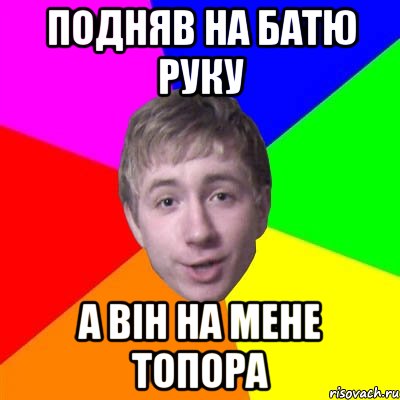 ПОДНЯВ НА БАТЮ РУКУ

А ВІН НА МЕНЕ ТОПОРА

risovach.ru